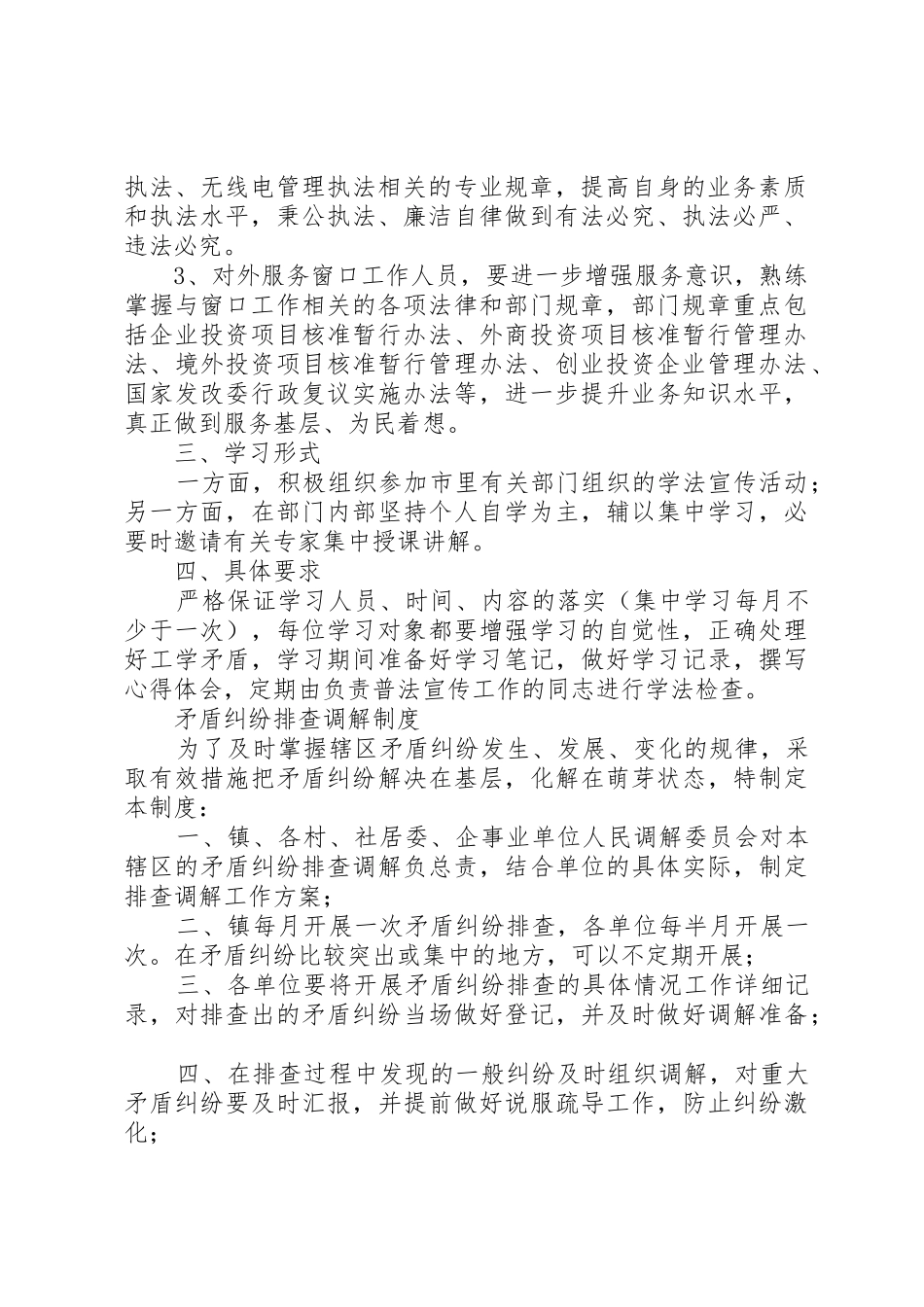 执法、无线电管理执法相关的专业规章，提高自身的业务素质和执法水平，秉公执法、廉洁自律做到有法必究、执法必严、违法必究。

3、对外服务窗口工作人员，要进一步增强服务意识，熟练掌握与窗口工作相关的各项法律和部门规章，部门规章重点包括企业投资项目核准暂行办法、外商投资项目核准暂行管理办法、境外投资项目核准暂行管理办法、创业投资企业管理办法、国家发改委行政复议实施办法等，进一步提升业务知识水平，真正做到服务基层、为民着想。

三、学习形式

一方面，积极组织参加市里有关部门组织的学法宣传活动；另一方面，在部门内部坚持个人自学为主，辅以集中学习，必要时邀请有关专家集中授课讲解。

四、具体要求

严格保证学习人员、时间、内容的落实（集中学习每月不少于一次），每位学习对象都要增强学习的自觉性，正确处理好工学矛盾，学习期间准备好学习笔记，做好学习记录，撰写心得体会，定期由负责普法宣传工作的同志进行学法检查。

矛盾纠纷排查调解制度

为了及时掌握辖区矛盾纠纷发生、发展、变化的规律，采取有效措施把矛盾纠纷解决在基层，化解在萌芽状态，特制定本制度：

一、镇、各村、社居委、企事业单位人民调解委员会对本辖区的矛盾纠纷排查调解负总责，结合单位的具体实际，制定排查调解工作方案；

二、镇每月开展一次矛盾纠纷排查，各单位每半月开展一次。在矛盾纠纷比较突出或集中的地方，可以不定期开展；

三、各单位要将开展矛盾纠纷排查的具体情况工作详细记录，对排查出的矛盾纠纷当场做好登记，并及时做好调解准备；

四、在排查过程中发现的一般纠纷及时组织调解，对重大矛盾纠纷要及时汇报，并提前做好说服疏导工作，防止纠纷激化；